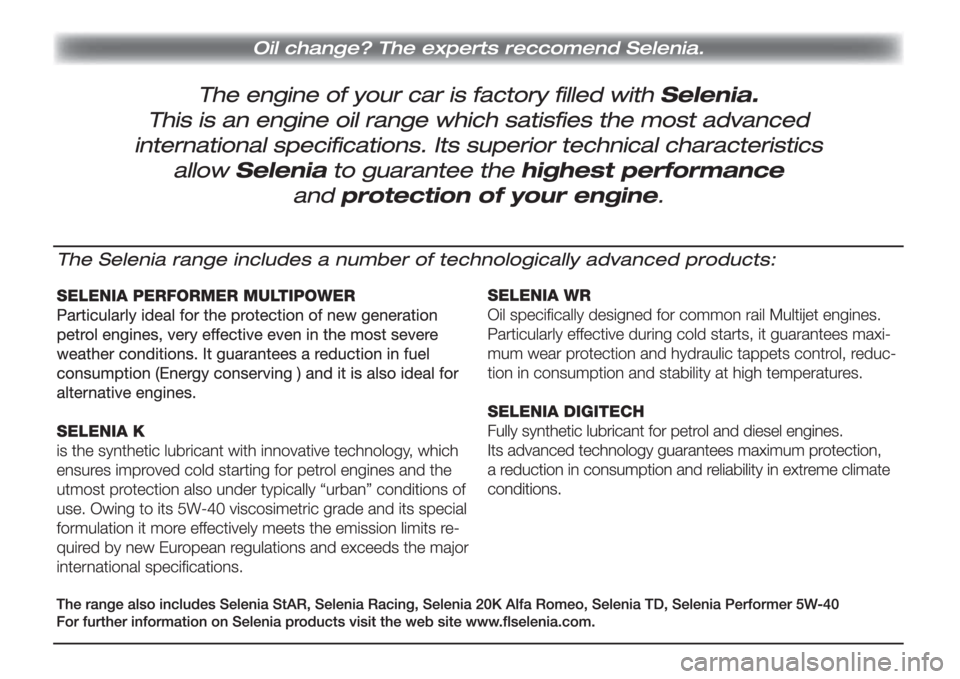 Oil change? The experts reccomend Selenia.

The engine of your car is factory filled with Selenia. This is an engine oil range which satisfies the most advanced international specifications. Its superior technical characteristics allow Selenia to guarantee the highest performance and protection of your engine.

The Selenia range includes a number of technologically advanced products:

SELENIA PERFORMER MULTIPOWER
Particularly ideal for the protection of new generation petrol engines, very effective even in the most severe weather conditions. It guarantees a reduction in fuel consumption (Energy conserving ) and it is also ideal for alternative engines.

SELENIA K
is the synthetic lubricant with innovative technology, which ensures improved cold starting for petrol engines and the utmost protection also under typically “urban” conditions of use. Owing to its 5W-40 viscosimetric grade and its special formulation it more effectively meets the emission limits required by new European regulations and exceeds the major international specifications.

SELENIA WR
Oil specifically designed for common rail Multijet engines. Particularly effective during cold starts, it guarantees maximum wear protection and hydraulic tappets control, reduction in consumption and stability at high temperatures.

SELENIA DIGITECH
Fully synthetic lubricant for petrol and diesel engines. Its advanced technology guarantees maximum protection, a reduction in consumption and reliability in extreme climate conditions.

The range also includes Selenia StAR, Selenia Racing, Selenia 20K Alfa Romeo, Selenia TD, Selenia Performer 5W-40
For further information on Selenia products visit the web site www.flselenia.com.

carmanualsonline.info